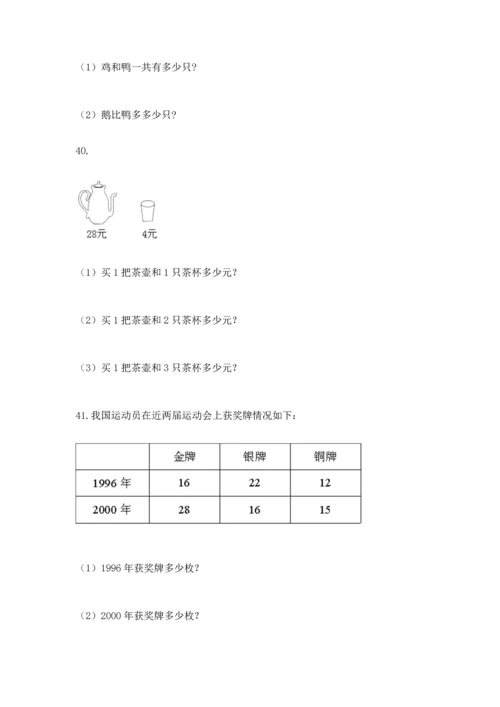 （1）鸡和鸭一共有多少只？

（2）鹅比鸭多多少只？

40.

28元 4元

（1）买 1 把茶壶和 1 只茶杯多少元？

（2）买 1 把茶壶和 2 只茶杯多少元？

（3）买 1 把茶壶和 3 只茶杯多少元？

41. 我国运动员在近两届运动会上获奖牌情况如下：

| | 金牌 | 银牌 | 铜牌 |
|---|---|---|---|
| 1996 年 | 16 | 22 | 12 |
| 2000 年 | 28 | 16 | 15 |

（1）1996 年获奖牌多少枚？

（2）2000 年获奖牌多少枚？